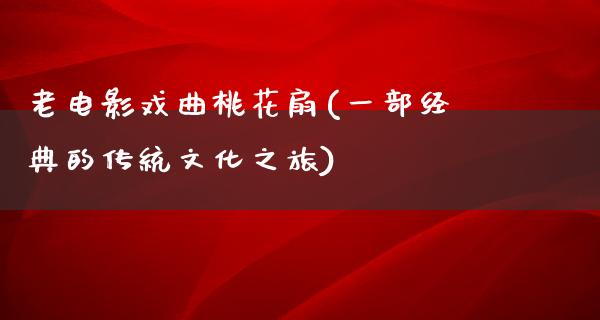 老电影戏曲桃花扇(一部经典的传统文化之旅)